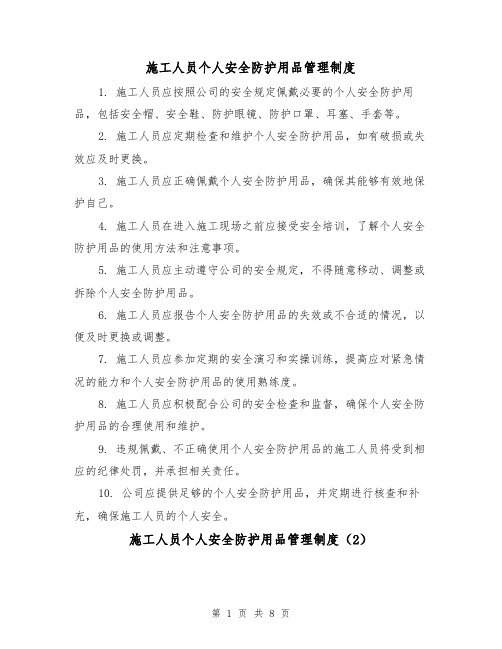 施工人员个人安全防护用品管理制度

1. 施工人员应按照公司的安全规定佩戴必要的个人安全防护用品，包括安全帽、安全鞋、防护眼镜、防护口罩、耳塞、手套等。

2. 施工人员应定期检查和维护个人安全防护用品，如有破损或失效应及时更换。

3. 施工人员应正确佩戴个人安全防护用品，确保其能够有效地保护自己。

4. 施工人员在进入施工现场之前应接受安全培训，了解个人安全防护用品的使用方法和注意事项。

5. 施工人员应主动遵守公司的安全规定，不得随意移动、调整或拆除个人安全防护用品。

6. 施工人员应报告个人安全防护用品的失效或不合适的情况，以便及时更换或调整。

7. 施工人员应参加定期的安全演习和实操训练，提高应对紧急情况的能力和个人安全防护用品的使用熟练度。

8. 施工人员应积极配合公司的安全检查和监督，确保个人安全防护用品的合理使用和维护。

9. 违规佩戴、不正确使用个人安全防护用品的施工人员将受到相应的纪律处罚，并承担相关责任。

10. 公司应提供足够的个人安全防护用品，并定期进行核查和补充，确保施工人员的个人安全。

施工人员个人安全防护用品管理制度（2）

第 1 页 共 8 页